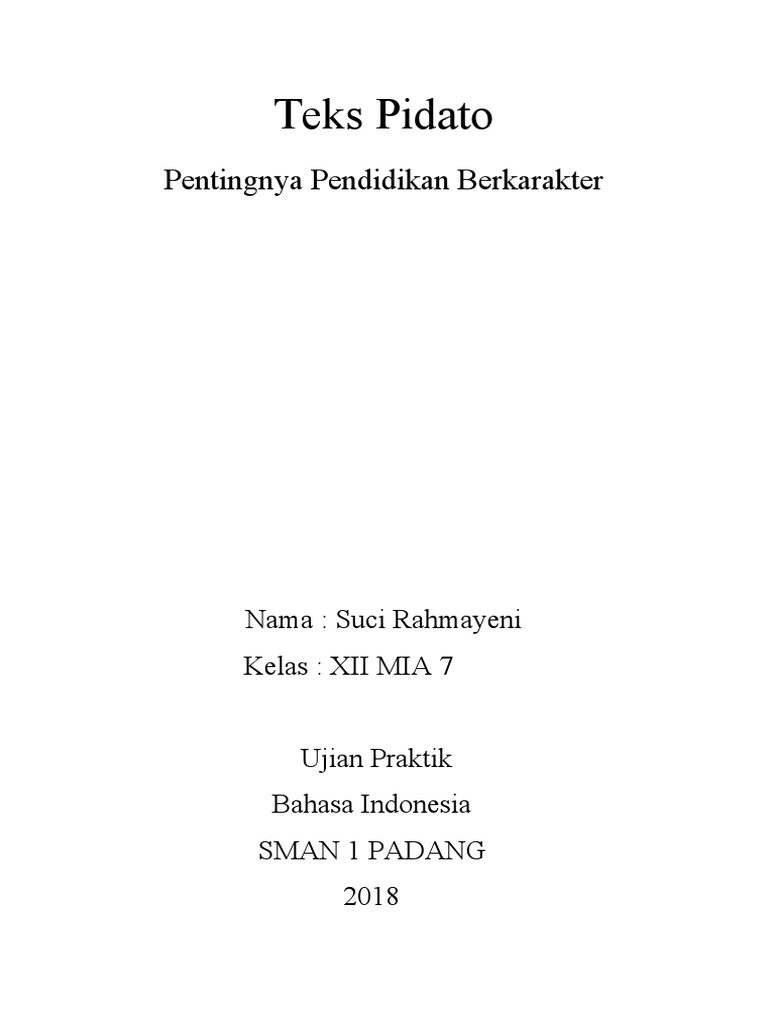 Teks Pidato

Pentingnya Pendidikan Berkarakter

Nama : Suci Rahmayeni
Kelas : XII MIA 7

Ujian Praktik
Bahasa Indonesia
SMAN 1 PADANG
2018